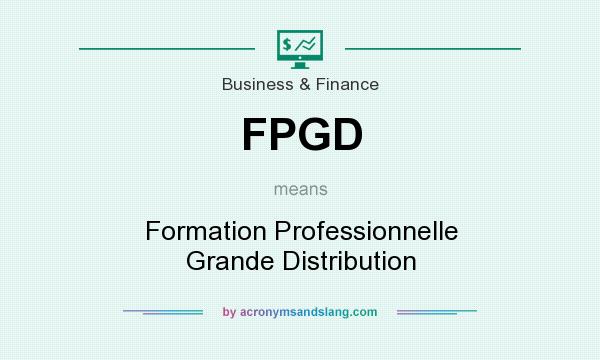 $

Business & Finance

FPGD

means

Formation Professionnelle Grande Distribution

by acronymsandslang.com